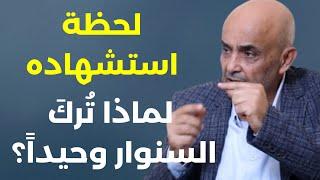 لحظة استشهاده

لماذا تُركَ السنوار وحيداً؟